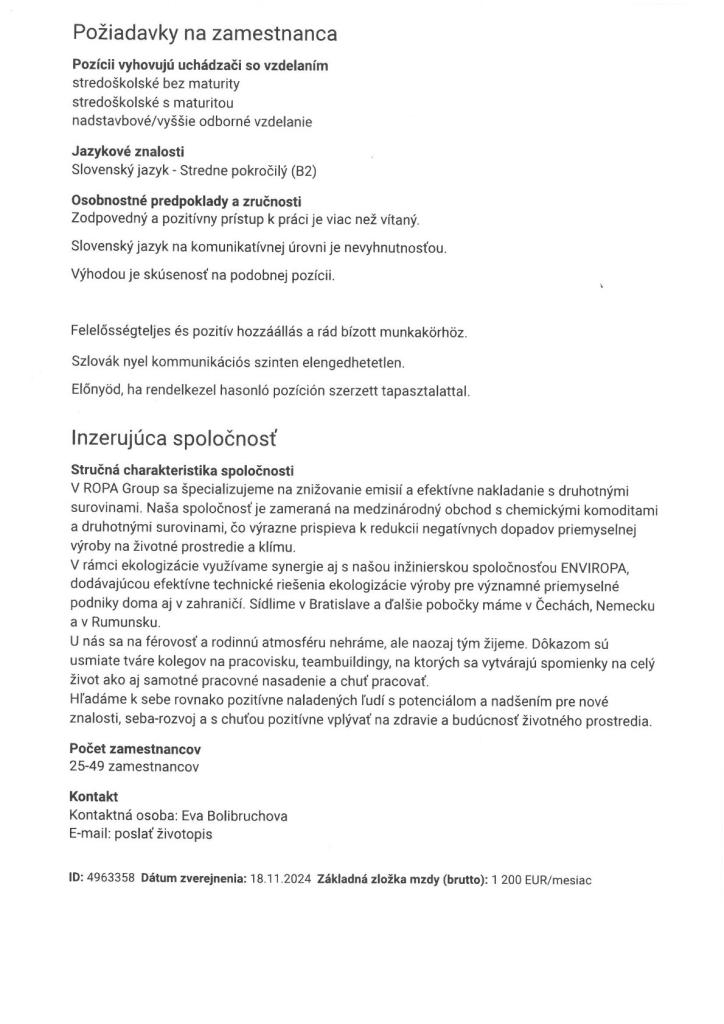 Požiadavky na zamestnanca

**Pozícii vyhovujú uchádzači so vzdelaním**
stredoškolské bez maturity
stredoškolské s maturitou
nadstavbové/vyššie odborné vzdelanie

**Jazykové znalosti**
Slovenský jazyk - Stredne pokročilý (B2)

**Osobnostné predpoklady a zručnosti**
Zodpovedný a pozitívny prístup k práci je viac než vítaný.

Slovenský jazyk na komunikatívnej úrovni je nevyhnutnosťou.

Výhodou je skúsenosť na podobnej pozícii.

Felelősségteljes és pozitív hozzáállás a rád bízott munkakörhöz.

Szlovák nyel kommunikációs szinten elengedhetetlen.

Előnyöd, ha rendelkezel hasonló pozíción szerzett tapasztalattal.

Inzerujúca spoločnosť

**Stručná charakteristika spoločnosti**
V ROPA Group sa špecializujeme na znižovanie emisií a efektívne nakladanie s druhotnými surovinami. Naša spoločnosť je zameraná na medzinárodný obchod s chemickými komoditami a druhotnými surovinami, čo výrazne prispieva k redukcii negatívnych dopadov priemyselnej výroby na životné prostredie a klímu.
V rámci ekologizácie využívame synergie aj s našou inžinierskou spoločnosťou ENVIROPA, dodávajúcou efektívne technické riešenia ekologizácie výroby pre významné priemyselné podniky doma aj v zahraničí. Sídlime v Bratislave a ďalšie pobočky máme v Čechách, Nemecku a v Rumunsku.
U nás sa na férovosť a rodinnú atmosféru nehráme, ale naozaj tým žijeme. Dôkazom sú usmiate tváre kolegov na pracovisku, teambuildingy, na ktorých sa vytvárajú spomienky na celý život ako aj samotné pracovné nasadenie a chuť pracovať.
Hľadáme k sebe rovnako pozitívne naladených ľudí s potenciálom a nadšením pre nové znalosti, seba-rozvoj a s chuťou pozitívne vplývať na zdravie a budúcnosť životného prostredia.

**Počet zamestnancov**
25-49 zamestnancov

**Kontakt**
Kontaktná osoba: Eva Bolibruchova
E-mail: poslať životopis

**ID:** 4963358 **Dátum zverejnenia:** 18.11.2024 **Základná zložka mzdy (brutto):** 1 200 EUR/mesiac